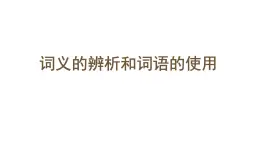 词义的辨析和词语的使用